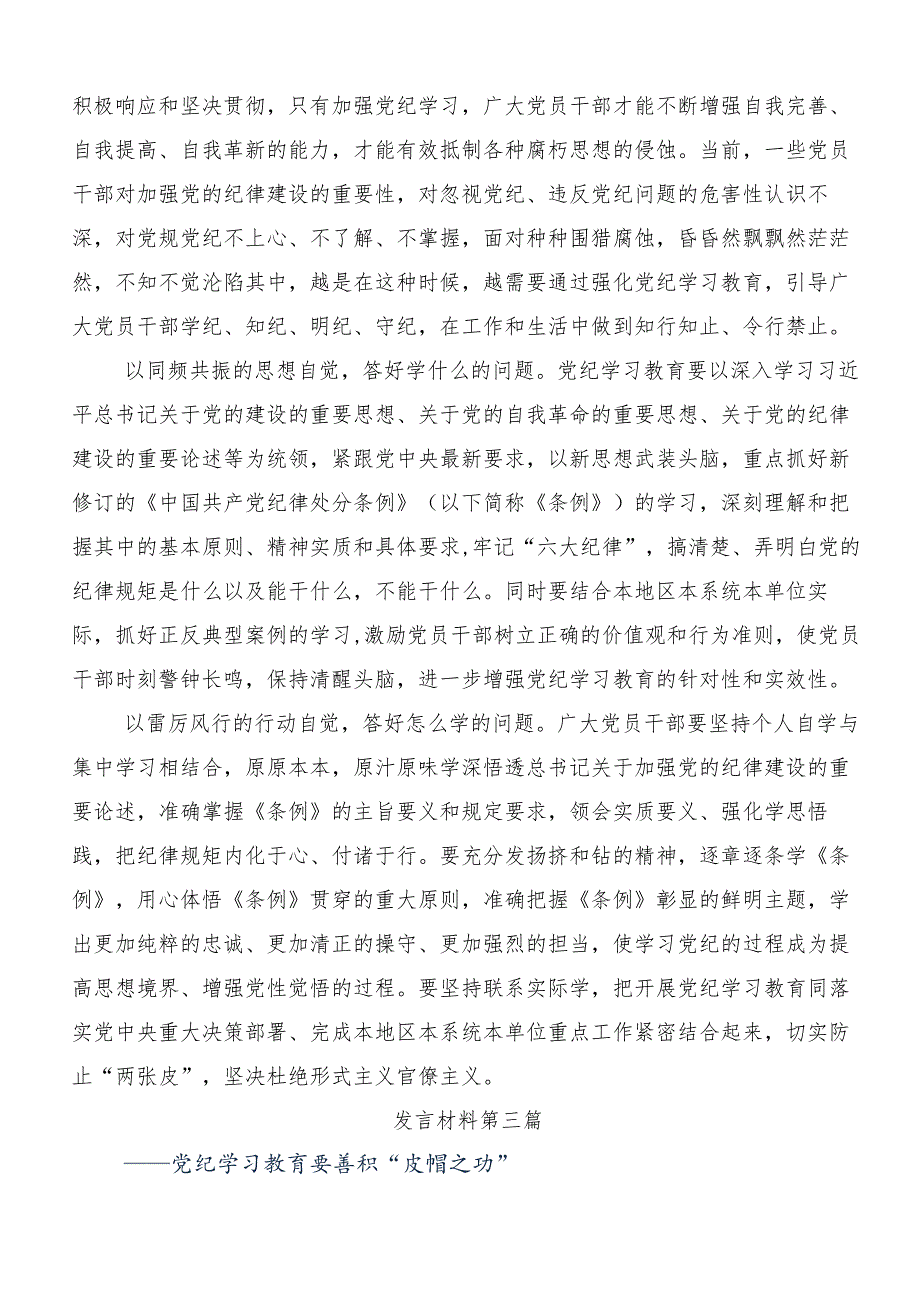 积极响应和坚决贯彻，只有加强党纪学习，广大党员干部才能不断增强自我完善、自我提高、自我革新的能力，才能有效抵制各种腐朽思想的侵蚀。当前，一些党员干部对加强党的纪律建设的重要性，对忽视党纪、违反党纪问题的危害性认识不深，对党规党纪不上心、不了解、不掌握，面对种种围猎腐蚀，昏昏然飘飘然茫茫然，不知不觉沦陷其中，越是在这种时候，越需要通过强化党纪学习教育，引导广大党员干部学纪、知纪、明纪、守纪，在工作和生活中做到知行知止、令行禁止。

以同频共振的思想自觉，答好学什么的问题。党纪学习教育要以深入学习习近平总书记关于党的建设的重要思想、关于党的自我革命的重要思想、关于党的纪律建设的重要论述等为统领，紧跟党中央最新要求，以新思想武装头脑，重点抓好新修订的《中国共产党纪律处分条例》（以下简称《条例》）的学习，深刻理解和把握其中的基本原则、精神实质和具体要求,牢记“六大纪律”，搞清楚、弄明白党的纪律规矩是什么以及能干什么，不能干什么。同时要结合本地区本系统本单位实际，抓好正反典型案例的学习,激励党员干部树立正确的价值观和行为准则，使党员干部时刻警钟长鸣，保持清醒头脑，进一步增强党纪学习教育的针对性和实效性。

以雷厉风行的行动自觉，答好怎么学的问题。广大党员干部要坚持个人自学与集中学习相结合，原原本本，原汁原味学深悟透总书记关于加强党的纪律建设的重要论述，准确掌握《条例》的主旨要义和规定要求，领会实质要义、强化学思悟践，把纪律规矩内化于心、付诸于行。要充分发扬挤和钻的精神，逐章逐条学《条例》，用心体悟《条例》贯穿的重大原则，准确把握《条例》彰显的鲜明主题，学出更加纯粹的忠诚、更加清正的操守、更加强烈的担当，使学习党纪的过程成为提高思想境界、增强党性觉悟的过程。要坚持联系实际学，把开展党纪学习教育同落实党中央重大决策部署、完成本地区本系统本单位重点工作紧密结合起来，切实防止“两张皮”，坚决杜绝形式主义官僚主义。

发言材料第三篇

——党纪学习教育要善积“皮帽之功”